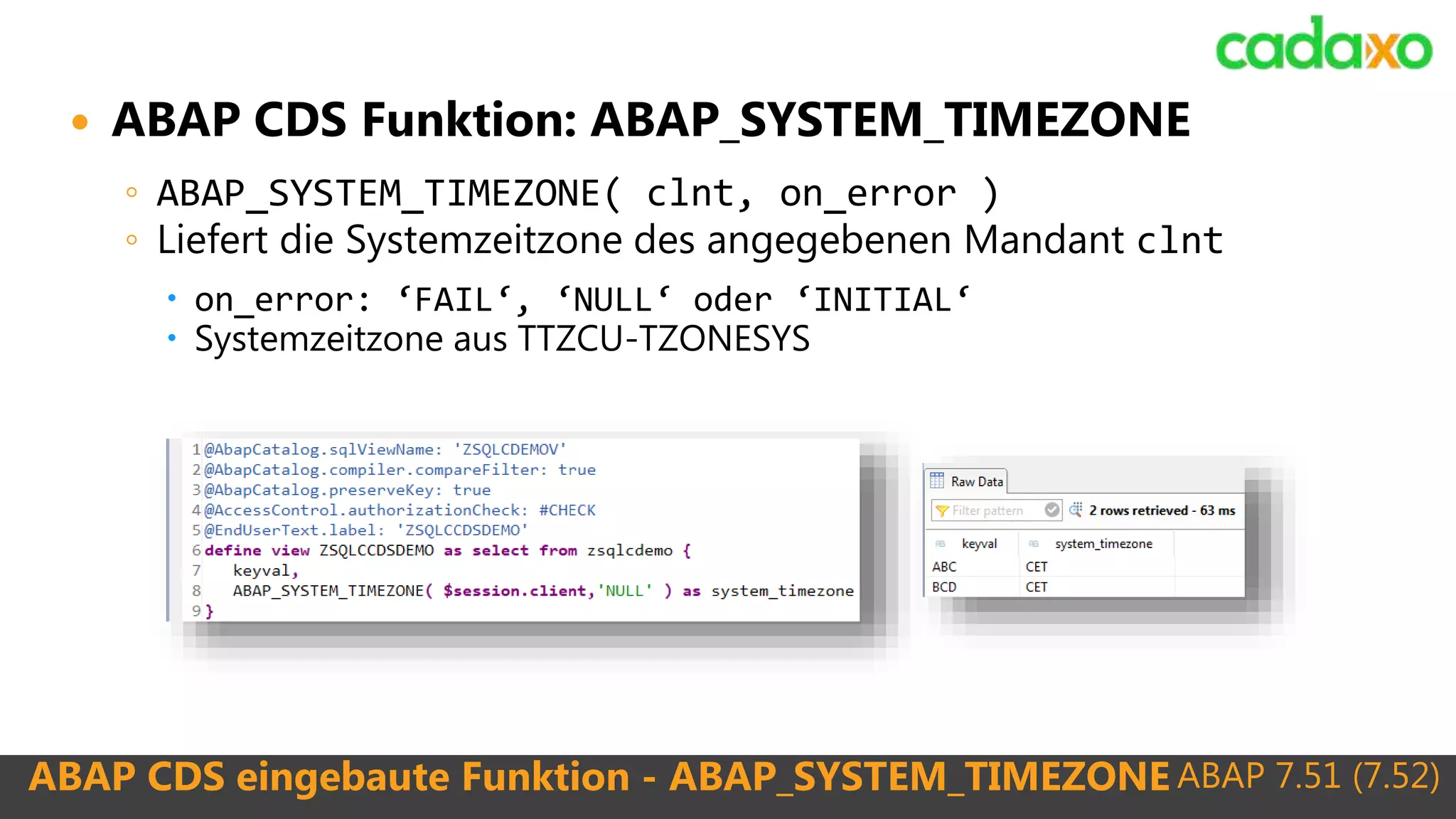 cadaxo

• ABAP CDS Funktion: ABAP_SYSTEM_TIMEZONE

◦ ABAP_SYSTEM_TIMEZONE( clnt, on_error )
◦ Liefert die Systemzeitzone des angegebenen Mandant clnt

• on_error: ‘FAIL‘, ‘NULL‘ oder ‘INITIAL‘
• Systemzeitzone aus TTZCU-TZONESYS

1 @AbapCatalog.sqlViewName: 'ZSQLCDEMOV'
2 @AbapCatalog.compiler.compareFilter: true
3 @AbapCatalog.preserveKey: true
4 @AccessControl.authorizationCheck: #CHECK
5 @EndUserText.label: 'ZSQLCCDSDEMO'
6 define view ZSQLCCDSDEMO as select from zsqlcdemo {
7    keyval,
8    ABAP_SYSTEM_TIMEZONE( $session.client,'NULL' ) as system_timezone
9 }

Raw Data

Filter pattern

2 rows retrieved - 63 ms

| keyval | system_timezone |
|---|---|
| ABC | CET |
| BCD | CET |

ABAP CDS eingebaute Funktion - ABAP_SYSTEM_TIMEZONE ABAP 7.51 (7.52)